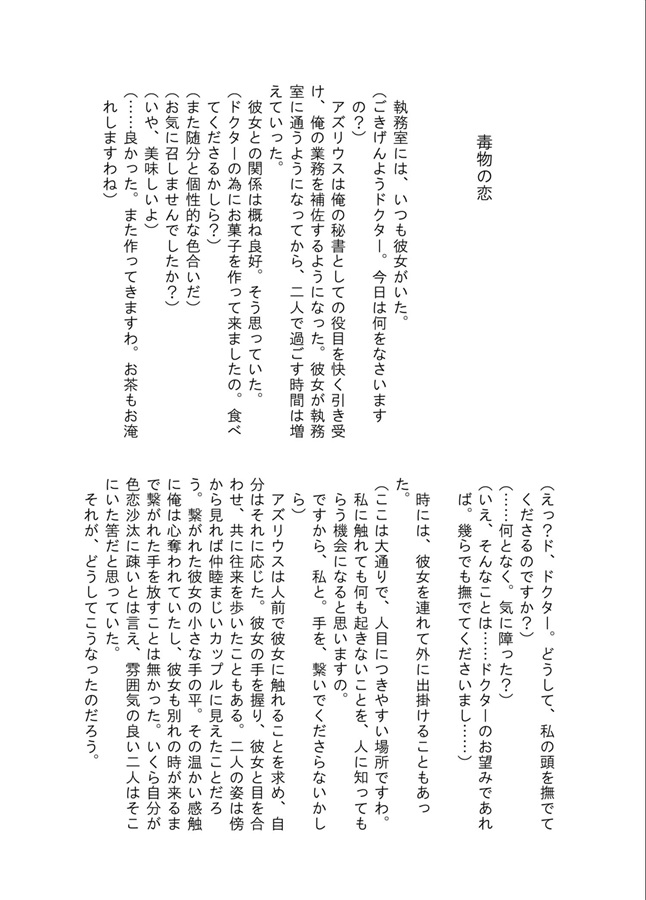 毒物の恋

執務室には、いつも彼女がいた。
(ごきげんようドクター。今日は何をなさいますの？)
アズリウスは俺の秘書としての役目を快く引き受け、俺の業務を補佐するようになった。彼女が執務室に通うようになってから、二人で過ごす時間は増えていった。
彼女との関係は概ね良好。そう思っていた。
(ドクターの為にお菓子を作って来ましたの。食べてくださるかしら？)
(また随分と個性的な色合いだ)
(お気に召しませんでしたか？)
(いや、美味しいよ)
(……良かった。また作ってきますわ。お茶もお淹れしますわね)

(えっ？ド、ドクター。どうして、私の頭を撫でてくださるのですか？)
(……何となく。気に障った？)
(いえ、そんなことは……ドクターのお望みであれば。幾らでも撫でてくださいまし……)
時には、彼女を連れて外に出掛けることもあった。
(ここは大通りで、人目につきやすい場所ですわ。私に触れても何も起きないことを、人に知ってもらう機会になると思いますの。ですから、私と。手を、繋いでくださらないかしら)
アズリウスは人前で彼女に触れることを求め、自分はそれに応じた。彼女の手を握り、彼女と目を合わせ、共に往来を歩いたこともある。二人の姿は傍から見れば仲睦まじいカップルに見えたことだろう。繋がれた彼女の小さな手の平。その温かい感触に俺は心奪われていたし、彼女も別れの時が来るまで繋がれた手を放すことは無かった。いくら自分が色恋沙汰に疎いとは言え、雰囲気の良い二人はそこにいた筈だと思っていた。
それが、どうしてこうなったのだろう。